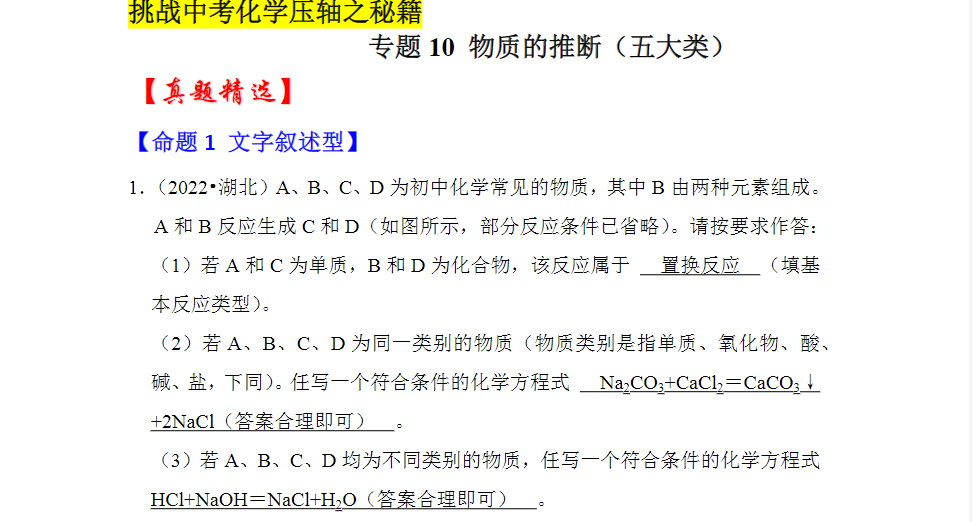 挑战中考化学压轴之秘籍

专题 10 物质的推断（五大类）

【真题精选】

【命题 1 文字叙述型】

1.（2022•湖北）A、B、C、D 为初中化学常见的物质，其中 B 由两种元素组成。A 和 B 反应生成 C 和 D（如图所示，部分反应条件已省略）。请按要求作答：

（1）若 A 和 C 为单质，B 和 D 为化合物，该反应属于 置换反应 （填基本反应类型）。

（2）若 A、B、C、D 为同一类别的物质（物质类别是指单质、氧化物、酸、碱、盐，下同）。任写一个符合条件的化学方程式 $Na_2CO_3+CaCl_2=CaCO_3\downarrow+2NaCl$（答案合理即可） 。

（3）若 A、B、C、D 均为不同类别的物质，任写一个符合条件的化学方程式 $HCl+NaOH=NaCl+H_2O$（答案合理即可） 。